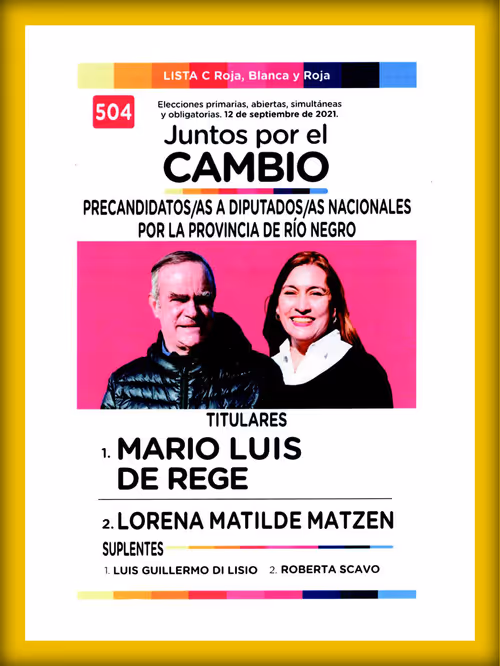 LISTA C Roja, Blanca y Roja

504

Elecciones primarias, abiertas, simultáneas y obligatorias. 12 de septiembre de 2021.

Juntos por el
CAMBIO

PRECANDIDATOS/AS A DIPUTADOS/AS NACIONALES
POR LA PROVINCIA DE RÍO NEGRO

TITULARES

1. MARIO LUIS DE REGE

2. LORENA MATILDE MATZEN

SUPLENTES

1. LUIS GUILLERMO DI LISIO 2. ROBERTA SCAVO